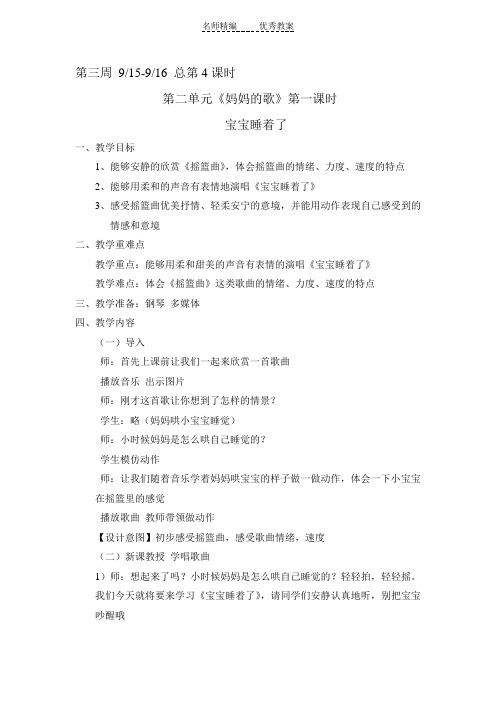 名师精编　　优秀教案

第三周 9/15-9/16 总第 4 课时

第二单元《妈妈的歌》第一课时

宝宝睡着了

一、教学目标

1、能够安静的欣赏《摇篮曲》，体会摇篮曲的情绪、力度、速度的特点

2、能够用柔和的声音有表情地演唱《宝宝睡着了》

3、感受摇篮曲优美抒情、轻柔安宁的意境，并能用动作表现自己感受到的情感和意境

二、教学重难点

教学重点：能够用柔和甜美的声音有表情的演唱《宝宝睡着了》

教学难点：体会《摇篮曲》这类歌曲的情绪、力度、速度的特点

三、教学准备：钢琴 多媒体

四、教学内容

（一）导入

师：首先上课前让我们一起来欣赏一首歌曲

播放音乐 出示图片

师：刚才这首歌让你想到了怎样的情景？

学生：略（妈妈哄小宝宝睡觉）

师：小时候妈妈是怎么哄自己睡觉的？

学生模仿动作

师：让我们随着音乐学着妈妈哄宝宝的样子做一做动作，体会一下小宝宝在摇篮里的感觉

播放歌曲 教师带领做动作

【设计意图】初步感受摇篮曲，感受歌曲情绪，速度

（二）新课教授 学唱歌曲

1）师：想起来了吗？小时候妈妈是怎么哄自己睡觉的？轻轻拍，轻轻摇。我们今天就将要来学习《宝宝睡着了》，请同学们安静认真地听，别把宝宝吵醒哦